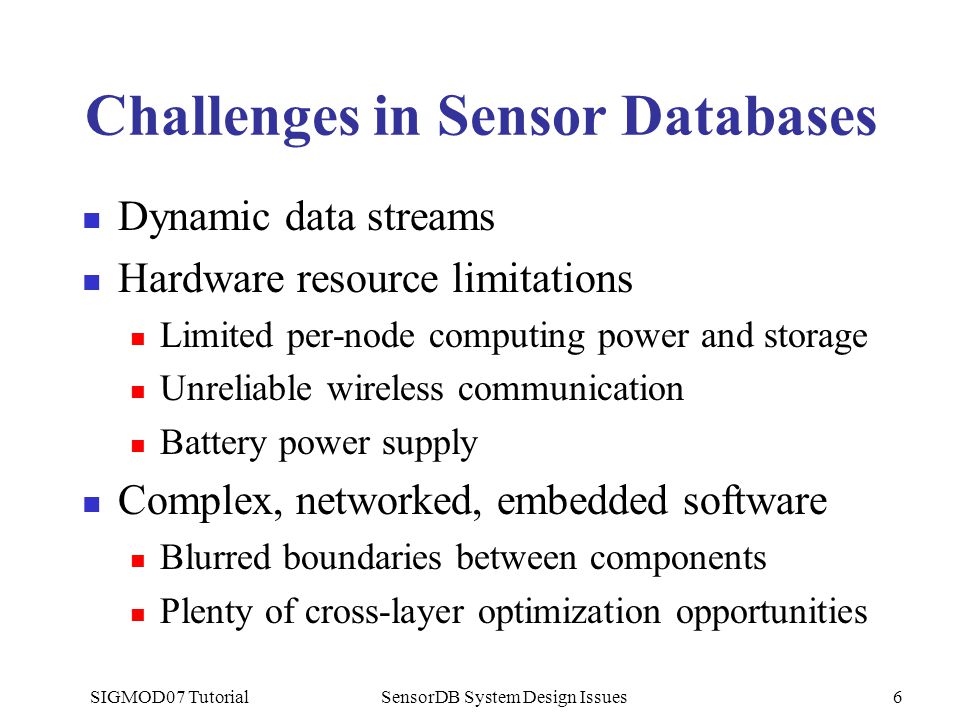 Challenges in Sensor Databases

- Dynamic data streams
- Hardware resource limitations
  - Limited per-node computing power and storage
  - Unreliable wireless communication
  - Battery power supply
- Complex, networked, embedded software
  - Blurred boundaries between components
  - Plenty of cross-layer optimization opportunities

SIGMOD07 Tutorial SensorDB System Design Issues 6